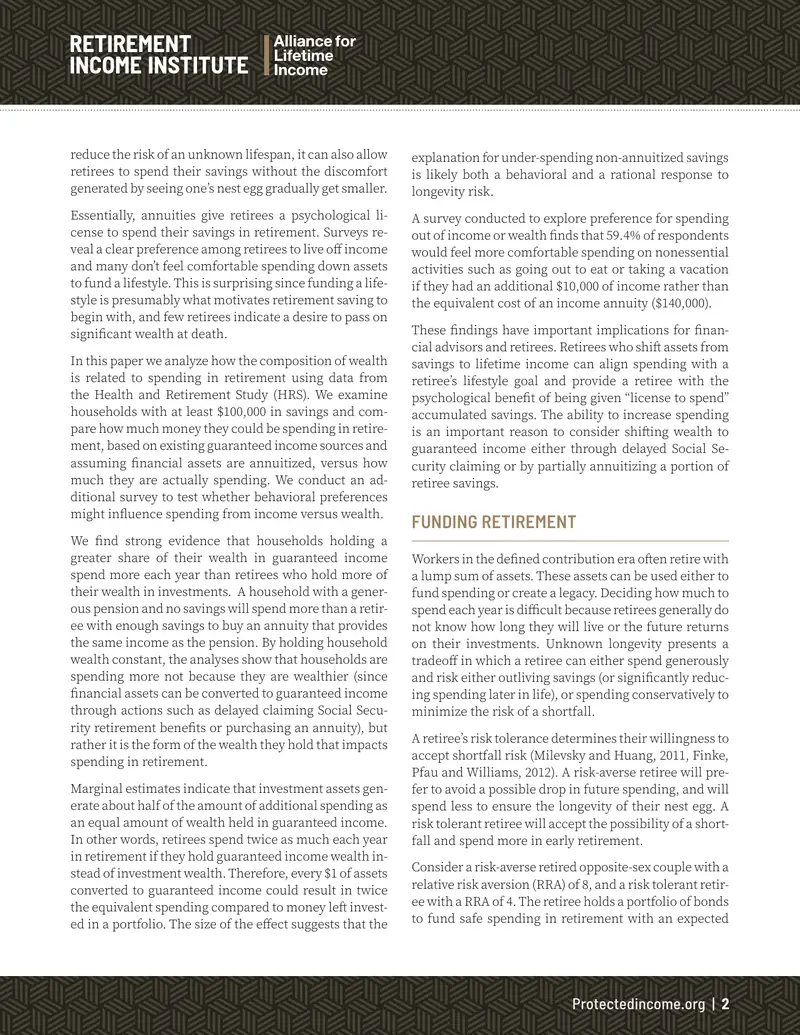 RETIREMENT INCOME INSTITUTE
Alliance for Lifetime Income

reduce the risk of an unknown lifespan, it can also allow retirees to spend their savings without the discomfort generated by seeing one's nest egg gradually get smaller.

Essentially, annuities give retirees a psychological license to spend their savings in retirement. Surveys reveal a clear preference among retirees to live off income and many don't feel comfortable spending down assets to fund a lifestyle. This is surprising since funding a lifestyle is presumably what motivates retirement saving to begin with, and few retirees indicate a desire to pass on significant wealth at death.

In this paper we analyze how the composition of wealth is related to spending in retirement using data from the Health and Retirement Study (HRS). We examine households with at least $100,000 in savings and compare how much money they could be spending in retirement, based on existing guaranteed income sources and assuming financial assets are annuitized, versus how much they are actually spending. We conduct an additional survey to test whether behavioral preferences might influence spending from income versus wealth.

We find strong evidence that households holding a greater share of their wealth in guaranteed income spend more each year than retirees who hold more of their wealth in investments. A household with a generous pension and no savings will spend more than a retiree with enough savings to buy an annuity that provides the same income as the pension. By holding household wealth constant, the analyses show that households are spending more not because they are wealthier (since financial assets can be converted to guaranteed income through actions such as delayed claiming Social Security retirement benefits or purchasing an annuity), but rather it is the form of the wealth they hold that impacts spending in retirement.

Marginal estimates indicate that investment assets generate about half of the amount of additional spending as an equal amount of wealth held in guaranteed income. In other words, retirees spend twice as much each year in retirement if they hold guaranteed income wealth instead of investment wealth. Therefore, every $1 of assets converted to guaranteed income could result in twice the equivalent spending compared to money left invested in a portfolio. The size of the effect suggests that the explanation for under-spending non-annuitized savings is likely both a behavioral and a rational response to longevity risk.

A survey conducted to explore preference for spending out of income or wealth finds that 59.4% of respondents would feel more comfortable spending on nonessential activities such as going out to eat or taking a vacation if they had an additional $10,000 of income rather than the equivalent cost of an income annuity ($140,000).

These findings have important implications for financial advisors and retirees. Retirees who shift assets from savings to lifetime income can align spending with a retiree's lifestyle goal and provide a retiree with the psychological benefit of being given "license to spend" accumulated savings. The ability to increase spending is an important reason to consider shifting wealth to guaranteed income either through delayed Social Security claiming or by partially annuitizing a portion of retiree savings.

FUNDING RETIREMENT

Workers in the defined contribution era often retire with a lump sum of assets. These assets can be used either to fund spending or create a legacy. Deciding how much to spend each year is difficult because retirees generally do not know how long they will live or the future returns on their investments. Unknown longevity presents a tradeoff in which a retiree can either spend generously and risk either outliving savings (or significantly reducing spending later in life), or spending conservatively to minimize the risk of a shortfall.

A retiree's risk tolerance determines their willingness to accept shortfall risk (Milevsky and Huang, 2011, Finke, Pfau and Williams, 2012). A risk-averse retiree will prefer to avoid a possible drop in future spending, and will spend less to ensure the longevity of their nest egg. A risk tolerant retiree will accept the possibility of a shortfall and spend more in early retirement.

Consider a risk-averse retired opposite-sex couple with a relative risk aversion (RRA) of 8, and a risk tolerant retiree with a RRA of 4. The retiree holds a portfolio of bonds to fund safe spending in retirement with an expected

Protectedincome.org | 2